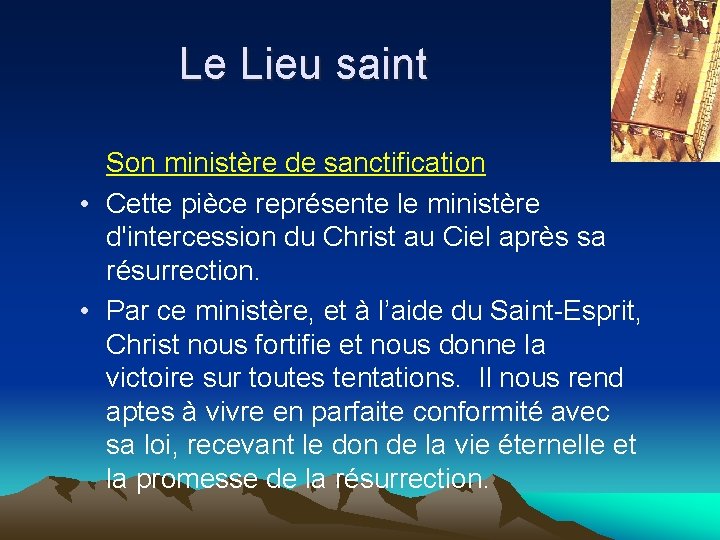 Le Lieu saint

Son ministère de sanctification

• Cette pièce représente le ministère d'intercession du Christ au Ciel après sa résurrection.

• Par ce ministère, et à l’aide du Saint-Esprit, Christ nous fortifie et nous donne la victoire sur toutes tentations. Il nous rend aptes à vivre en parfaite conformité avec sa loi, recevant le don de la vie éternelle et la promesse de la résurrection.